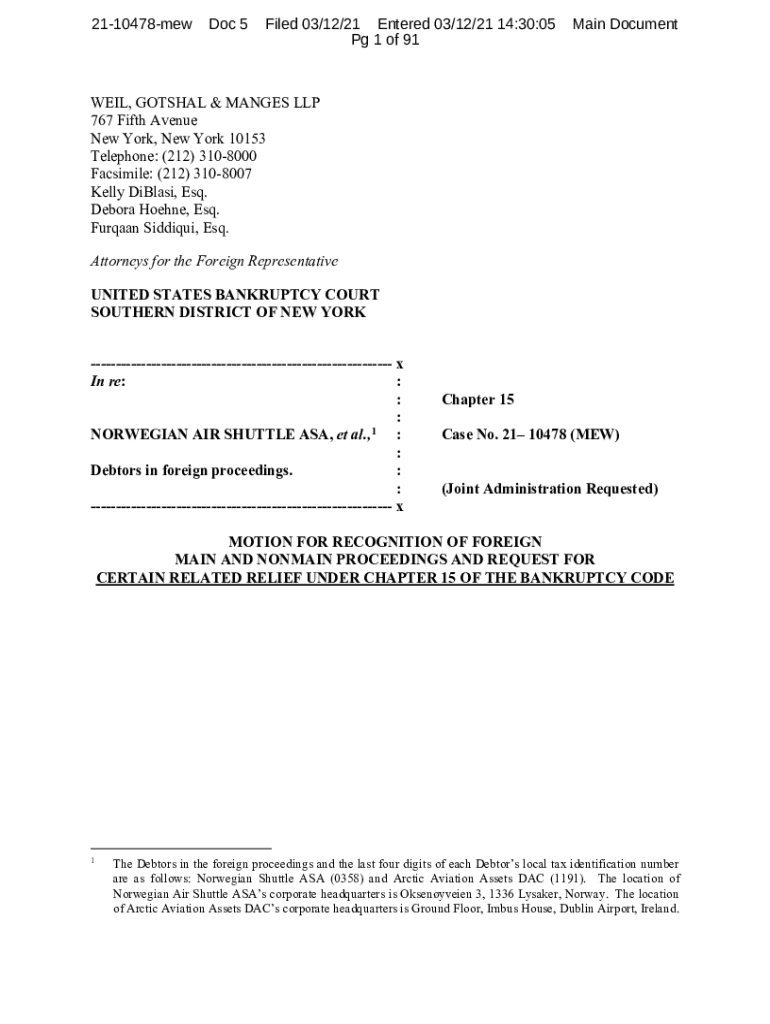 21-10478-mew Doc 5 Filed 03/12/21 Entered 03/12/21 14:30:05 Main Document
Pg 1 of 91

WEIL, GOTSHAL & MANGES LLP
767 Fifth Avenue
New York, New York 10153
Telephone: (212) 310-8000
Facsimile: (212) 310-8007
Kelly DiBlasi, Esq.
Debora Hoehne, Esq.
Furqaan Siddiqui, Esq.

Attorneys for the Foreign Representative

UNITED STATES BANKRUPTCY COURT
SOUTHERN DISTRICT OF NEW YORK

---------------------------------------------------------- x
In re: :
: Chapter 15
:
NORWEGIAN AIR SHUTTLE ASA, et al.,$^1$ : Case No. 21– 10478 (MEW)
:
Debtors in foreign proceedings. :
: (Joint Administration Requested)
---------------------------------------------------------- x

MOTION FOR RECOGNITION OF FOREIGN
MAIN AND NONMAIN PROCEEDINGS AND REQUEST FOR
CERTAIN RELATED RELIEF UNDER CHAPTER 15 OF THE BANKRUPTCY CODE

$^1$ The Debtors in the foreign proceedings and the last four digits of each Debtor's local tax identification number are as follows: Norwegian Shuttle ASA (0358) and Arctic Aviation Assets DAC (1191). The location of Norwegian Air Shuttle ASA's corporate headquarters is Oksenøyveien 3, 1336 Lysaker, Norway. The location of Arctic Aviation Assets DAC's corporate headquarters is Ground Floor, Imbus House, Dublin Airport, Ireland.